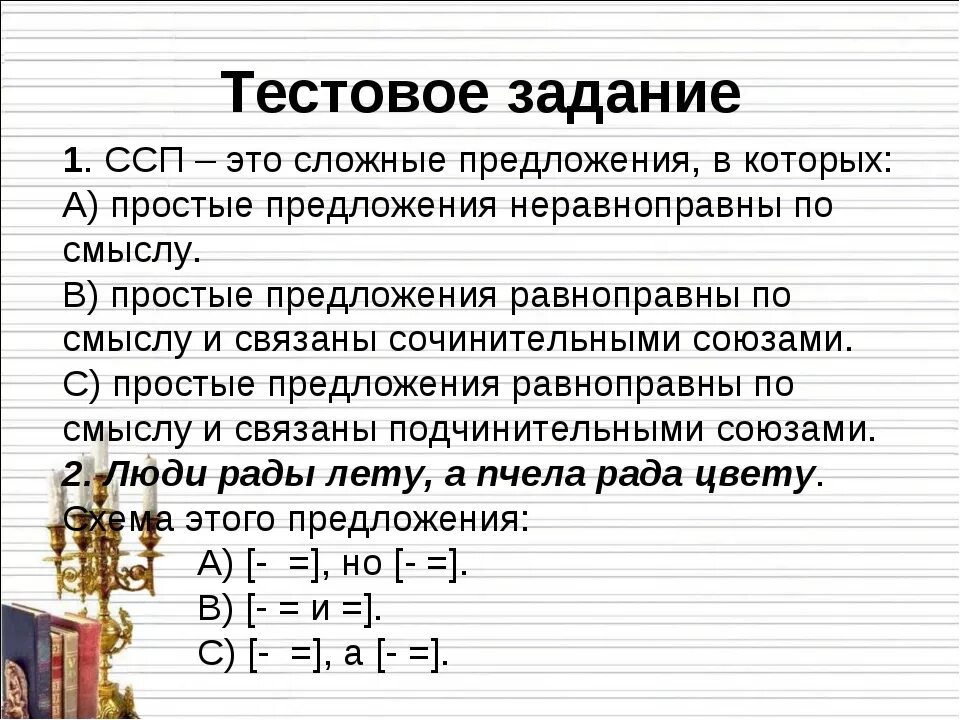 Тестовое задание

1. ССП – это сложные предложения, в которых:
А) простые предложения неравноправны по смыслу.
В) простые предложения равноправны по смыслу и связаны сочинительными союзами.
С) простые предложения равноправны по смыслу и связаны подчинительными союзами.

2. Люди рады лету, а пчела рада цвету.
Схема этого предложения:
А) [- =], но [- =].
В) [- = и =].
С) [- =], а [- =].